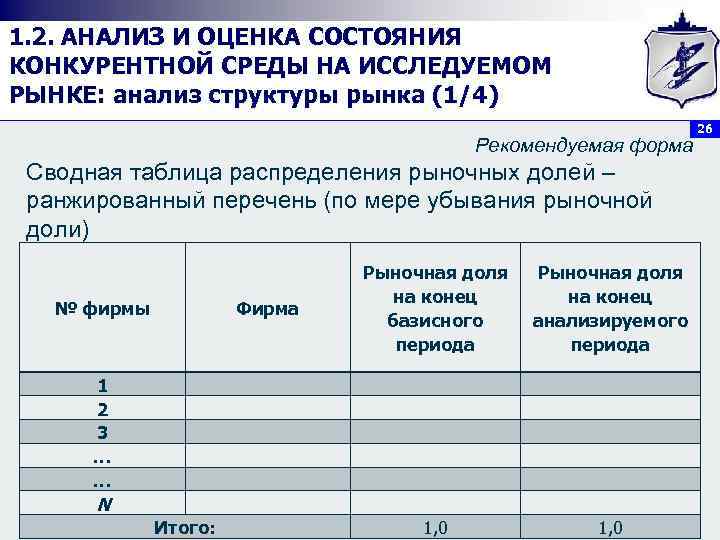 1.2. АНАЛИЗ И ОЦЕНКА СОСТОЯНИЯ КОНКУРЕНТНОЙ СРЕДЫ НА ИССЛЕДУЕМОМ РЫНКЕ: анализ структуры рынка (1/4)

26

Рекомендуемая форма

Сводная таблица распределения рыночных долей – ранжированный перечень (по мере убывания рыночной доли)

| № фирмы | Фирма | Рыночная доля на конец базисного периода | Рыночная доля на конец анализируемого периода |
|---|---|---|---|
| 1 | | | |
| 2 | | | |
| 3 | | | |
| ... | | | |
| ... | | | |
| N | | | |
| Итого: | | 1,0 | 1,0 |